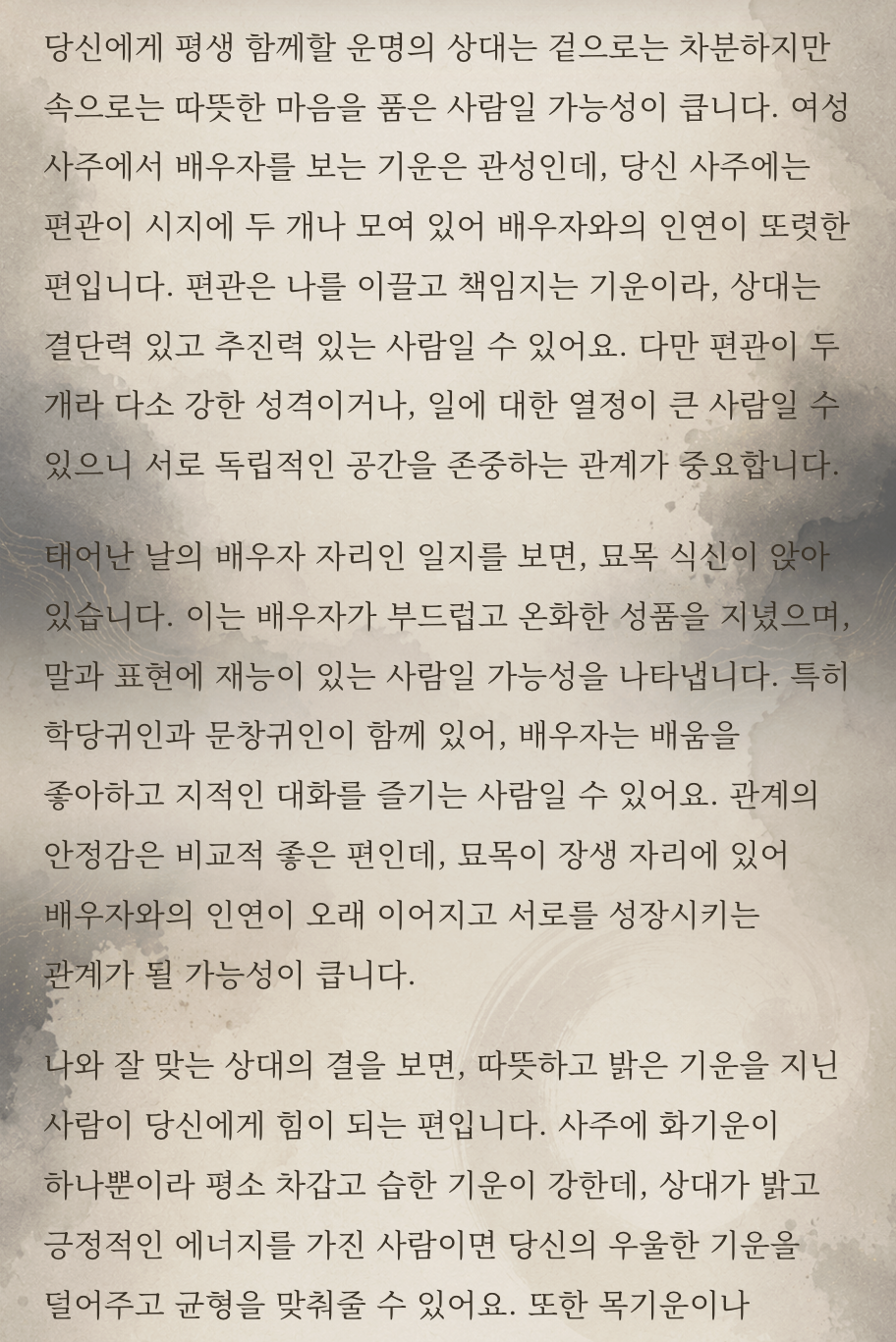 당신에게 평생 함께할 운명의 상대는 겉으로는 차분하지만 속으로는 따뜻한 마음을 품은 사람일 가능성이 큽니다. 여성 사주에서 배우자를 보는 기운은 관성인데, 당신 사주에는 편관이 시지에 두 개나 모여 있어 배우자와의 인연이 또렷한 편입니다. 편관은 나를 이끌고 책임지는 기운이라, 상대는 결단력 있고 추진력 있는 사람일 수 있어요. 다만 편관이 두 개라 다소 강한 성격이거나, 일에 대한 열정이 큰 사람일 수 있으니 서로 독립적인 공간을 존중하는 관계가 중요합니다.

태어난 날의 배우자 자리인 일지를 보면, 묘목 식신이 앉아 있습니다. 이는 배우자가 부드럽고 온화한 성품을 지녔으며, 말과 표현에 재능이 있는 사람일 가능성을 나타냅니다. 특히 학당귀인과 문창귀인이 함께 있어, 배우자는 배움을 좋아하고 지적인 대화를 즐기는 사람일 수 있어요. 관계의 안정감은 비교적 좋은 편인데, 묘목이 장생 자리에 있어 배우자와의 인연이 오래 이어지고 서로를 성장시키는 관계가 될 가능성이 큽니다.

나와 잘 맞는 상대의 결을 보면, 따뜻하고 밝은 기운을 지닌 사람이 당신에게 힘이 되는 편입니다. 사주에 화기운이 하나뿐이라 평소 차갑고 습한 기운이 강한데, 상대가 밝고 긍정적인 에너지를 가진 사람이면 당신의 우울한 기운을 덜어주고 균형을 맞춰줄 수 있어요. 또한 목기운이나